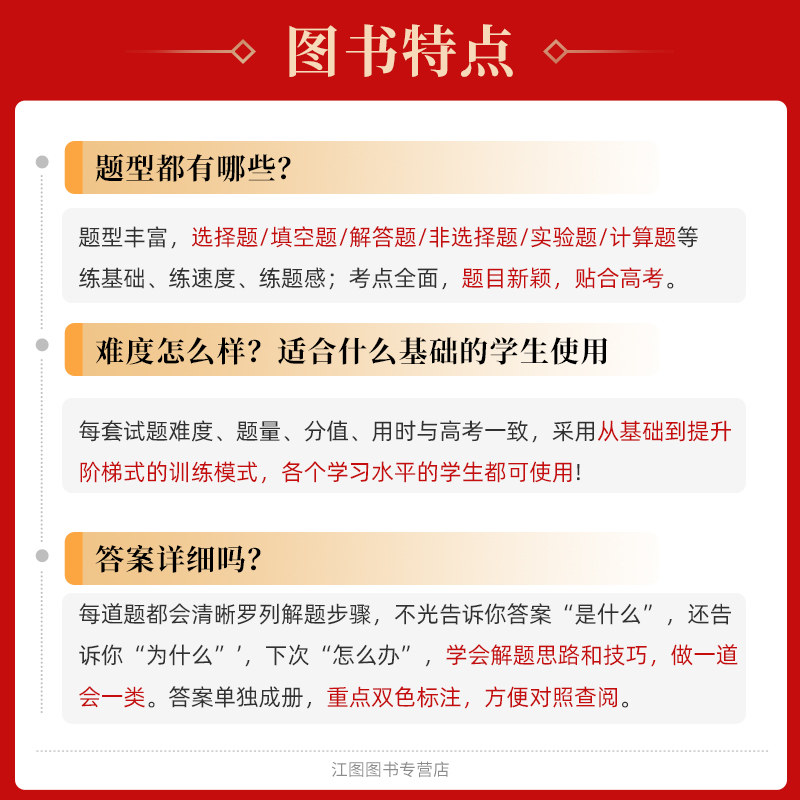 图书特点

题型都有哪些?

题型丰富，选择题/填空题/解答题/非选择题/实验题/计算题等练基础、练速度、练题感；考点全面，题目新颖，贴合高考。

难度怎么样？适合什么基础的学生使用

每套试题难度、题量、分值、用时与高考一致，采用从基础到提升阶梯式的训练模式，各个学习水平的学生都可使用!

答案详细吗?

每道题都会清晰罗列解题步骤，不光告诉你答案“是什么”，还告诉你“为什么”'，下次“怎么办”，学会解题思路和技巧，做一道会一类。答案单独成册，重点双色标注，方便对照查阅。

江图图书专营店